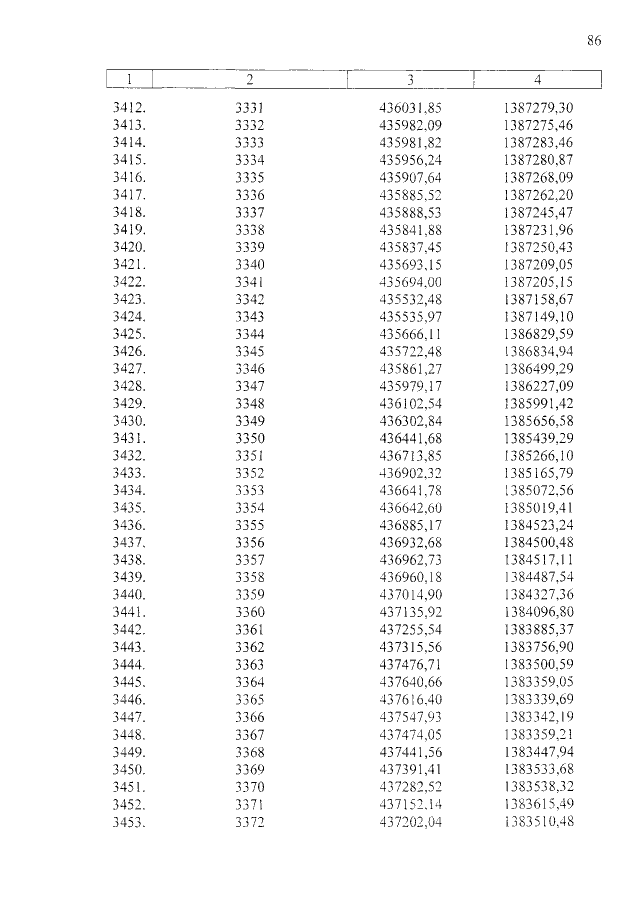 86

| 1 | 2 | 3 | 4 |
|---|---|---|---|
| 3412. | 3331 | 436031,85 | 1387279,30 |
| 3413. | 3332 | 435982,09 | 1387275,46 |
| 3414. | 3333 | 435981,82 | 1387283,46 |
| 3415. | 3334 | 435956,24 | 1387280,87 |
| 3416. | 3335 | 435907,64 | 1387268,09 |
| 3417. | 3336 | 435885,52 | 1387262,20 |
| 3418. | 3337 | 435888,53 | 1387245,47 |
| 3419. | 3338 | 435841,88 | 1387231,96 |
| 3420. | 3339 | 435837,45 | 1387250,43 |
| 3421. | 3340 | 435693,15 | 1387209,05 |
| 3422. | 3341 | 435694,00 | 1387205,15 |
| 3423. | 3342 | 435532,48 | 1387158,67 |
| 3424. | 3343 | 435535,97 | 1387149,10 |
| 3425. | 3344 | 435666,11 | 1386829,59 |
| 3426. | 3345 | 435722,48 | 1386834,94 |
| 3427. | 3346 | 435861,27 | 1386499,29 |
| 3428. | 3347 | 435979,17 | 1386227,09 |
| 3429. | 3348 | 436102,54 | 1385991,42 |
| 3430. | 3349 | 436302,84 | 1385656,58 |
| 3431. | 3350 | 436441,68 | 1385439,29 |
| 3432. | 3351 | 436713,85 | 1385266,10 |
| 3433. | 3352 | 436902,32 | 1385165,79 |
| 3434. | 3353 | 436641,78 | 1385072,56 |
| 3435. | 3354 | 436642,60 | 1385019,41 |
| 3436. | 3355 | 436885,17 | 1384523,24 |
| 3437. | 3356 | 436932,68 | 1384500,48 |
| 3438. | 3357 | 436962,73 | 1384517,11 |
| 3439. | 3358 | 436960,18 | 1384487,54 |
| 3440. | 3359 | 437014,90 | 1384327,36 |
| 3441. | 3360 | 437135,92 | 1384096,80 |
| 3442. | 3361 | 437255,54 | 1383885,37 |
| 3443. | 3362 | 437315,56 | 1383756,90 |
| 3444. | 3363 | 437476,71 | 1383500,59 |
| 3445. | 3364 | 437640,66 | 1383359,05 |
| 3446. | 3365 | 437616,40 | 1383339,69 |
| 3447. | 3366 | 437547,93 | 1383342,19 |
| 3448. | 3367 | 437474,05 | 1383359,21 |
| 3449. | 3368 | 437441,56 | 1383447,94 |
| 3450. | 3369 | 437391,41 | 1383533,68 |
| 3451. | 3370 | 437282,52 | 1383538,32 |
| 3452. | 3371 | 437152,14 | 1383615,49 |
| 3453. | 3372 | 437202,04 | 1383510,48 |